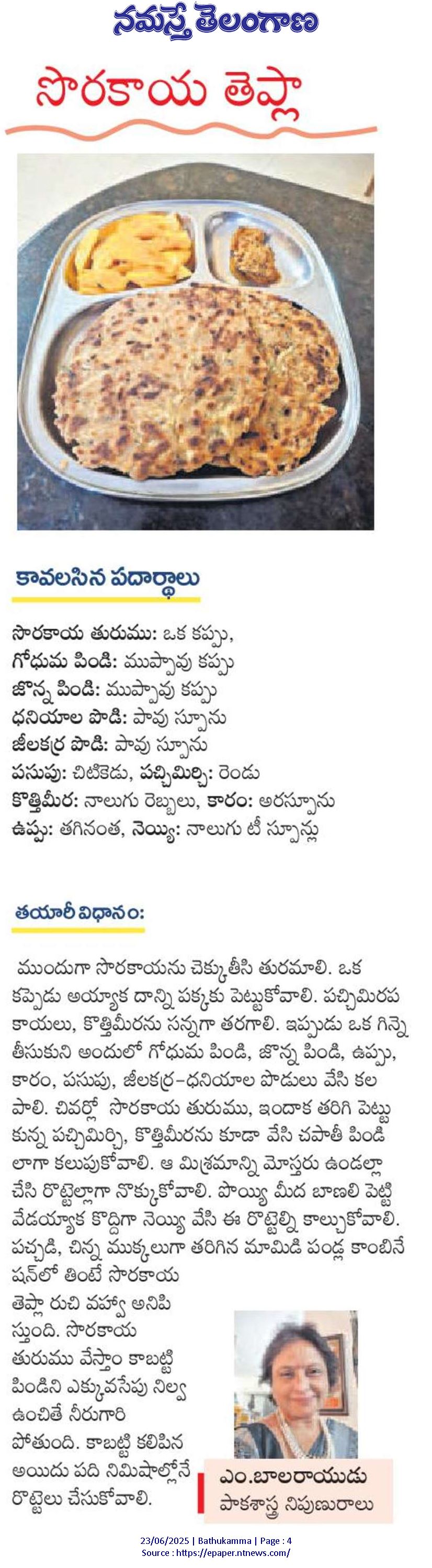 నమస్తే తెలంగాణ

సొరకాయ తెప్లా

కావలసిన పదార్థాలు

సొరకాయ తురుము: ఒక కప్పు,
గోధుమ పిండి: ముప్పావు కప్పు
జొన్న పిండి: ముప్పావు కప్పు
ధనియాల పొడి: పావు స్పూను
జీలకర్ర పొడి: పావు స్పూను
పసుపు: చిటికెడు, పచ్చిమిర్చి: రెండు
కొత్తిమీర: నాలుగు రెబ్బలు, కారం: అరస్పూను
ఉప్పు: తగినంత, నెయ్యి: నాలుగు టీ స్పూన్లు

తయారీ విధానం:

ముందుగా సొరకాయను చెక్కుతీసి తురమాలి. ఒక కప్పెడు అయ్యాక దాన్ని పక్కకు పెట్టుకోవాలి. పచ్చిమిరప కాయలు, కొత్తిమీరను సన్నగా తరగాలి. ఇప్పుడు ఒక గిన్నె తీసుకుని అందులో గోధుమ పిండి, జొన్న పిండి, ఉప్పు, కారం, పసుపు, జీలకర్ర-ధనియాల పొడులు వేసి కలపాలి. చివర్లో సొరకాయ తురుము, ఇందాక తరిగి పెట్టుకున్న పచ్చిమిర్చి, కొత్తిమీరను కూడా వేసి చపాతీ పిండి లాగా కలుపుకోవాలి. ఆ మిశ్రమాన్ని మోస్తరు ఉండల్లా చేసి రొట్టెల్లాగా నొక్కుకోవాలి. పొయ్యి మీద బాణలి పెట్టి వేడయ్యాక కొద్దిగా నెయ్యి వేసి ఈ రొట్టెల్ని కాల్చుకోవాలి. పచ్చడి, చిన్న ముక్కలుగా తరిగిన మామిడి పండ్ల కాంబినేషన్‌లో తింటే సొరకాయ తెప్లా రుచి వహ్వా అనిపిస్తుంది. సొరకాయ తురుము వేస్తాం కాబట్టి పిండిని ఎక్కువసేపు నిల్వ ఉంచితే నీరుగారి పోతుంది. కాబట్టి కలిపిన అయిదు పది నిమిషాల్లోనే రొట్టెలు చేసుకోవాలి.

ఎం.బాలరాయుడు
పాకశాస్త్ర నిపుణురాలు

23/06/2025 | Bathukamma | Page : 4
Source : https://epaper.ntnews.com/